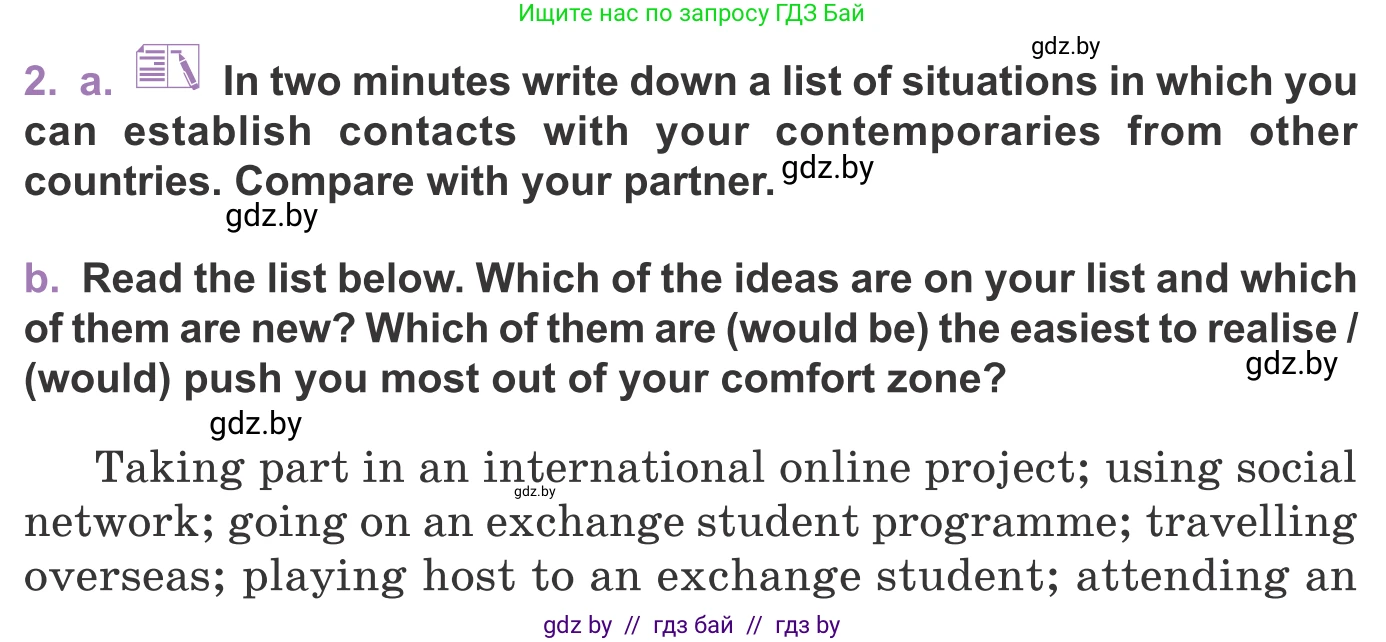 Ищите нас по запросу ГДЗ Бай

gdz.by

2. a. In two minutes write down a list of situations in which you can establish contacts with your contemporaries from other countries. Compare with your partner. gdz.by

gdz.by

b. Read the list below. Which of the ideas are on your list and which of them are new? Which of them are (would be) the easiest to realise / (would) push you most out of your comfort zone? gdz.by

gdz.by

Taking part in an international online project; using social network; going on an exchange student programme; travelling overseas; playing host to an exchange student; attending an

gdz.by

gdz by // гдз бай // гдз by